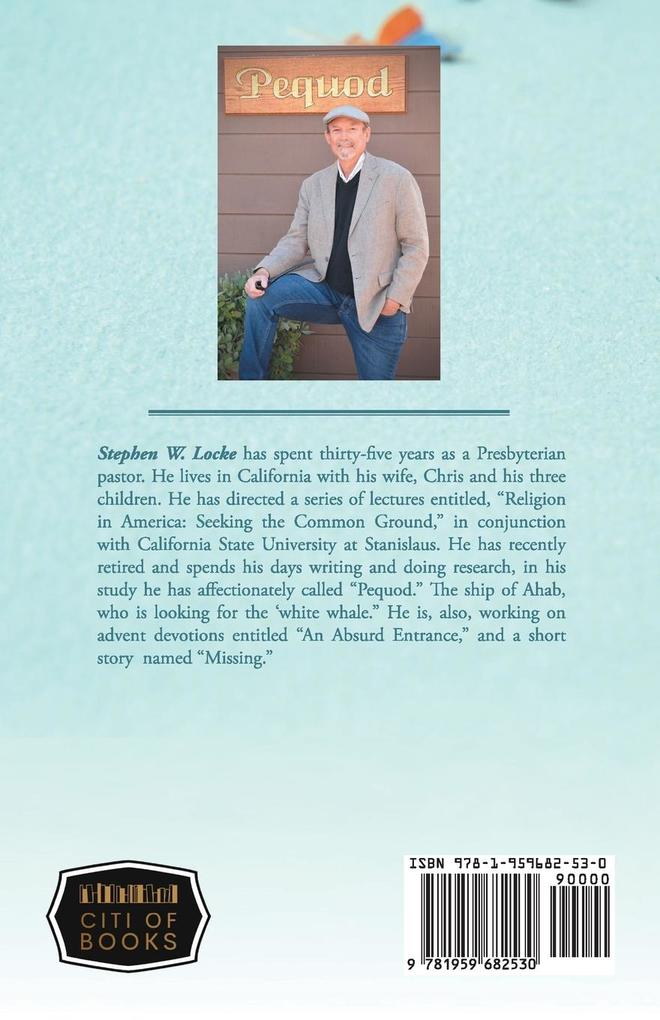 Pequod

Stephen W. Locke has spent thirty-five years as a Presbyterian pastor. He lives in California with his wife, Chris and his three children. He has directed a series of lectures entitled, "Religion in America: Seeking the Common Ground," in conjunction with California State University at Stanislaus. He has recently retired and spends his days writing and doing research, in his study he has affectionately called "Pequod." The ship of Ahab, who is looking for the 'white whale." He is, also, working on advent devotions entitled "An Absurd Entrance," and a short story named "Missing."

CITI OF BOOKS

ISBN 978-1-959682-53-0

90000

9 781959 682530